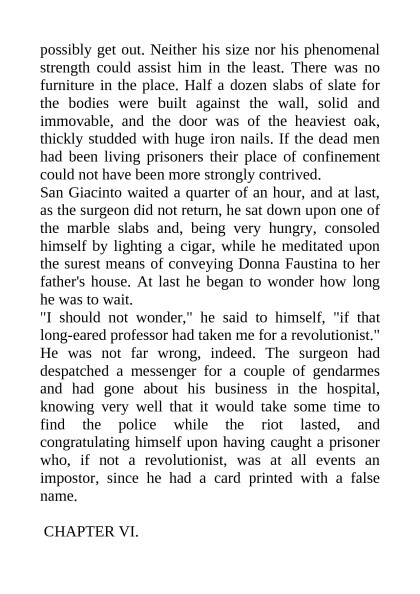 possibly get out. Neither his size nor his phenomenal strength could assist him in the least. There was no furniture in the place. Half a dozen slabs of slate for the bodies were built against the wall, solid and immovable, and the door was of the heaviest oak, thickly studded with huge iron nails. If the dead men had been living prisoners their place of confinement could not have been more strongly contrived.
San Giacinto waited a quarter of an hour, and at last, as the surgeon did not return, he sat down upon one of the marble slabs and, being very hungry, consoled himself by lighting a cigar, while he meditated upon the surest means of conveying Donna Faustina to her father's house. At last he began to wonder how long he was to wait.
"I should not wonder," he said to himself, "if that long-eared professor had taken me for a revolutionist."
He was not far wrong, indeed. The surgeon had despatched a messenger for a couple of gendarmes and had gone about his business in the hospital, knowing very well that it would take some time to find the police while the riot lasted, and congratulating himself upon having caught a prisoner who, if not a revolutionist, was at all events an impostor, since he had a card printed with a false name.

CHAPTER VI.